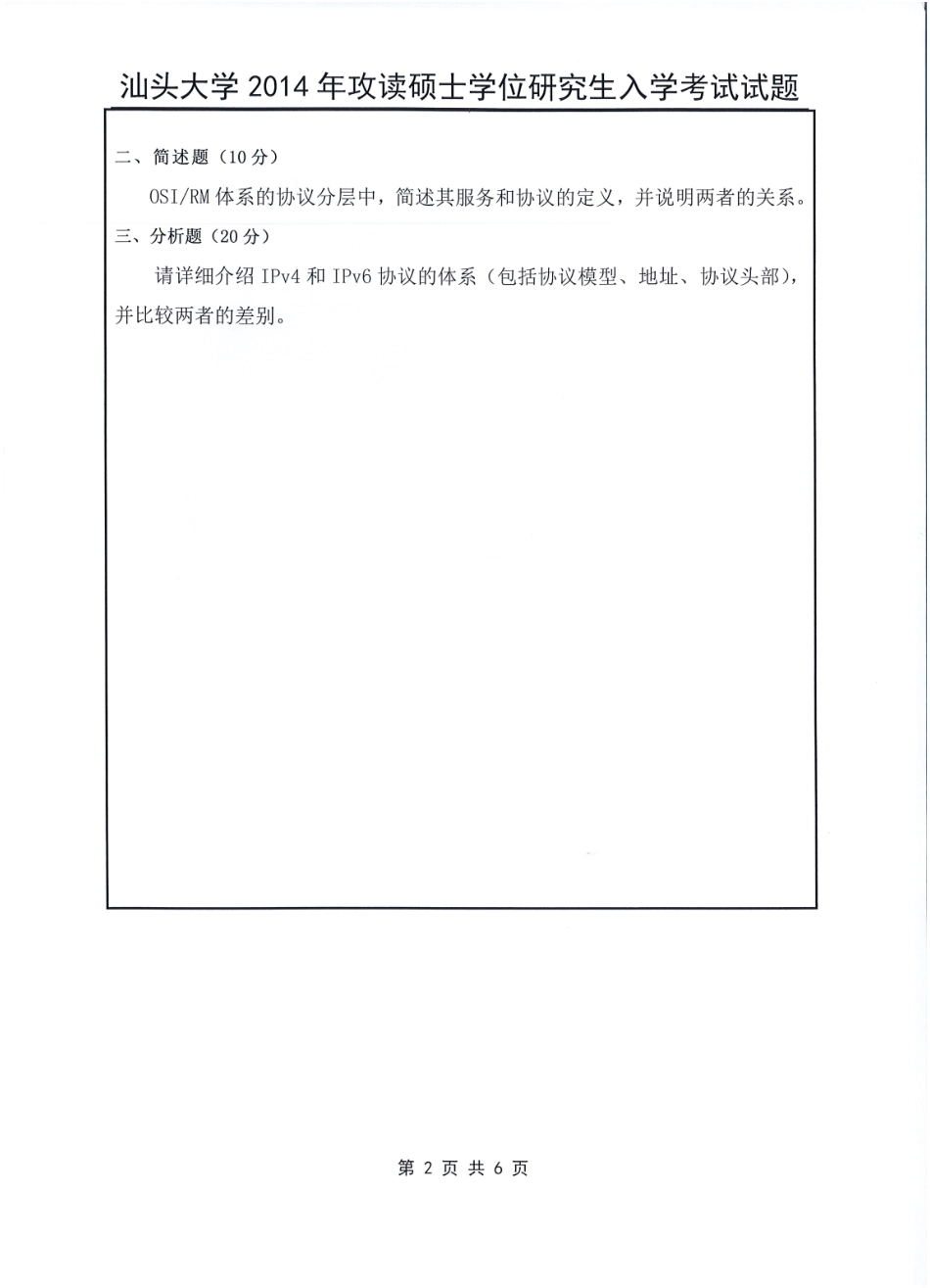 汕头大学 2014 年攻读硕士学位研究生入学考试试题

二、简述题（10 分）

OSI/RM 体系的协议分层中，简述其服务和协议的定义，并说明两者的关系。

三、分析题（20 分）

请详细介绍 IPv4 和 IPv6 协议的体系（包括协议模型、地址、协议头部），并比较两者的差别。

第 2 页 共 6 页